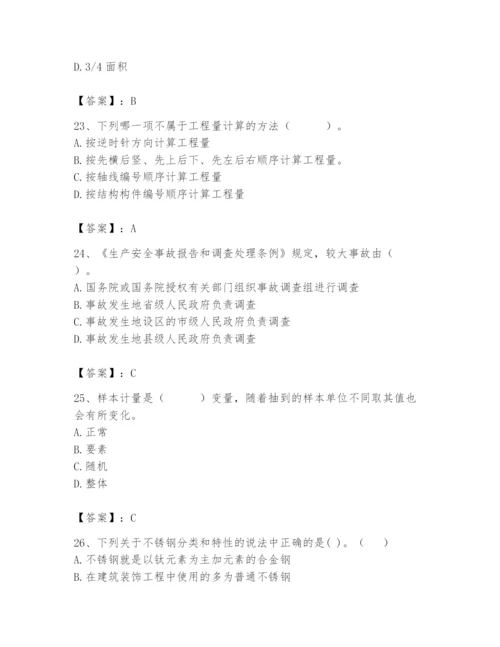 D. 3/4 面积

【答案】：B

23、下列哪一项不属于工程量计算的方法（　　）。
A. 按逆时针方向计算工程量
B. 按先横后竖、先上后下、先左后右顺序计算工程量。
C. 按轴线编号顺序计算工程量
D. 按结构构件编号顺序计算工程量

【答案】：A

24、《生产安全事故报告和调查处理条例》规定，较大事故由（　）。
A. 国务院或国务院授权有关部门组织事故调查组进行调查
B. 事故发生地省级人民政府负责调查
C. 事故发生地设区的市级人民政府负责调查
D. 事故发生地县级人民政府负责调查

【答案】：C

25、样本计量是（　　）变量，随着抽到的样本单位不同取其值也会有所变化。
A. 正常
B. 要素
C. 随机
D. 整体

【答案】：C

26、下列关于不锈钢分类和特性的说法中正确的是( )。（　）
A. 不锈钢就是以钛元素为主加元素的合金钢
B. 在建筑装饰工程中使用的多为普通不锈钢